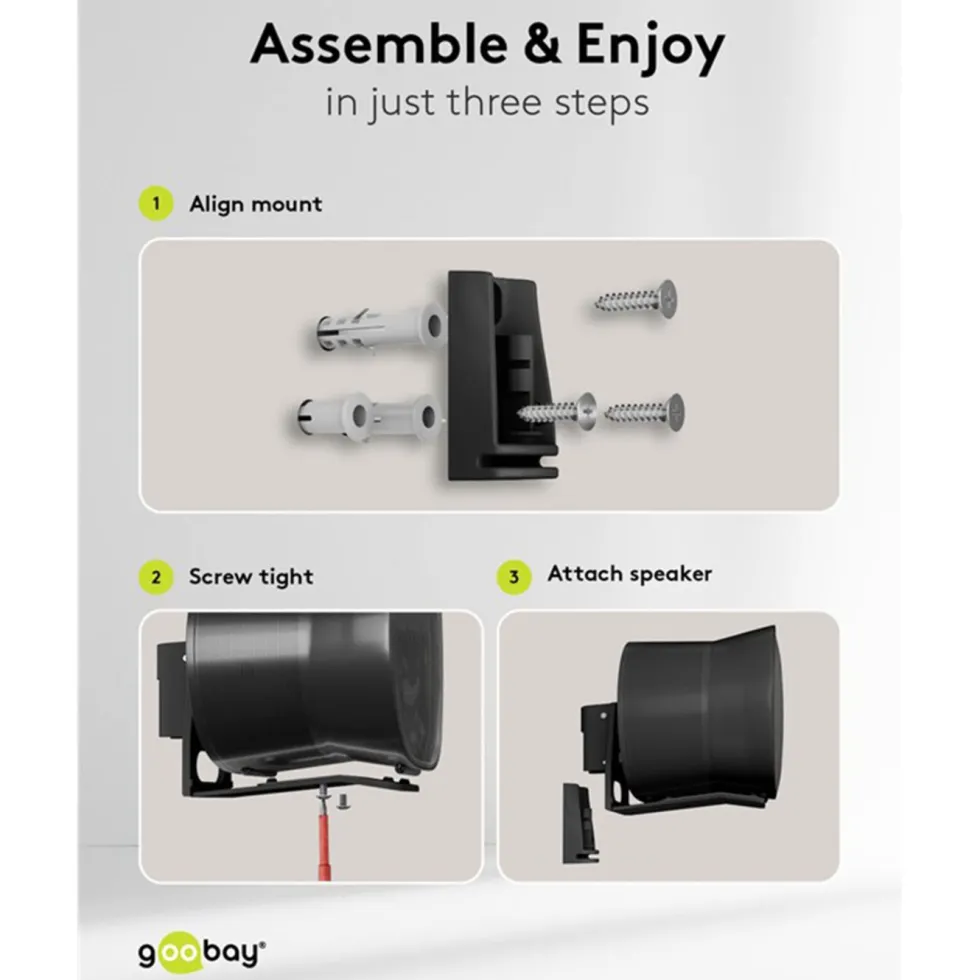 Assemble & Enjoy
in just three steps

1 Align mount

2 Screw tight

3 Attach speaker

goobay®